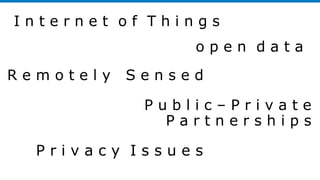 Internet of Things

open data

Remotely Sensed

Public–Private Partnerships

Privacy Issues